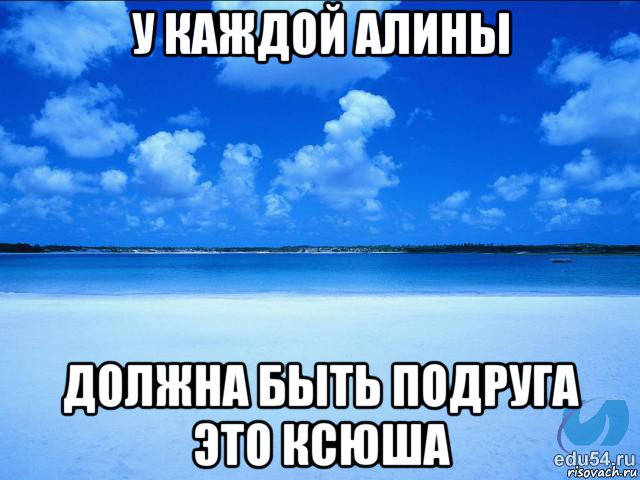 У КАЖДОЙ АЛИНЫ

ДОЛЖНА БЫТЬ ПОДРУГА ЭТО КСЮША

edu54.ru
risovach.ru